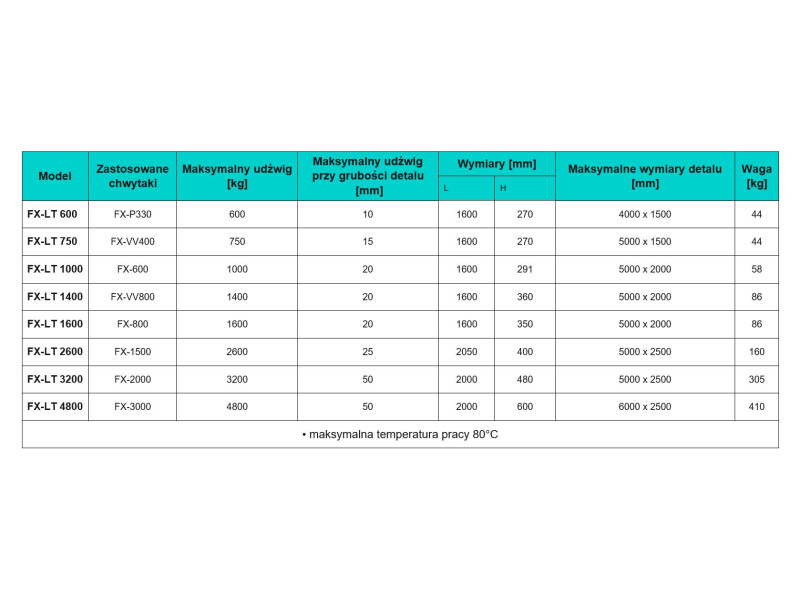 | Model | Zastosowane chwytaki | Maksymalny udźwig [kg] | Maksymalny udźwig przy grubości detalu [mm] | Wymiary [mm] L | Wymiary [mm] H | Maksymalne wymiary detalu [mm] | Waga [kg] |
|---|---|---|---|---|---|---|---|
| FX-LT 600 | FX-P330 | 600 | 10 | 1600 | 270 | 4000 x 1500 | 44 |
| FX-LT 750 | FX-VV400 | 750 | 15 | 1600 | 270 | 5000 x 1500 | 44 |
| FX-LT 1000 | FX-600 | 1000 | 20 | 1600 | 291 | 5000 x 2000 | 58 |
| FX-LT 1400 | FX-VV800 | 1400 | 20 | 1600 | 360 | 5000 x 2000 | 86 |
| FX-LT 1600 | FX-800 | 1600 | 20 | 1600 | 350 | 5000 x 2000 | 86 |
| FX-LT 2600 | FX-1500 | 2600 | 25 | 2050 | 400 | 5000 x 2500 | 160 |
| FX-LT 3200 | FX-2000 | 3200 | 50 | 2000 | 480 | 5000 x 2500 | 305 |
| FX-LT 4800 | FX-3000 | 4800 | 50 | 2000 | 600 | 6000 x 2500 | 410 |

• maksymalna temperatura pracy 80°C